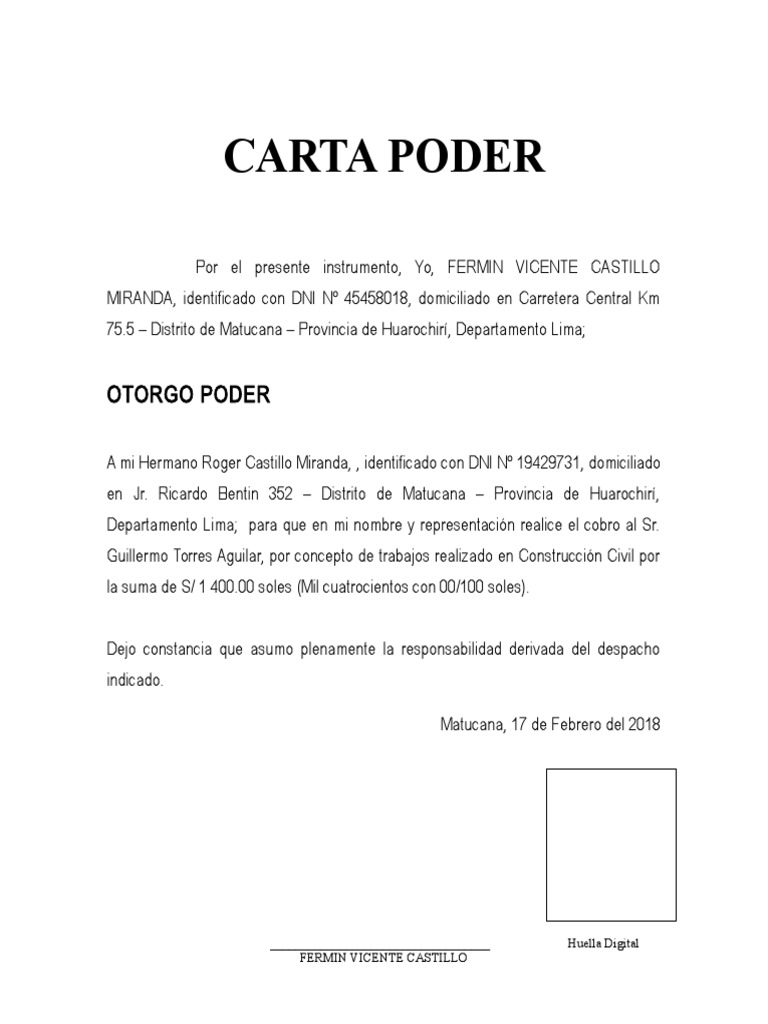 CARTA PODER

Por el presente instrumento, Yo, FERMIN VICENTE CASTILLO MIRANDA, identificado con DNI Nº 45458018, domiciliado en Carretera Central Km 75.5 – Distrito de Matucana – Provincia de Huarochirí, Departamento Lima;

OTORGO PODER

A mi Hermano Roger Castillo Miranda, , identificado con DNI Nº 19429731, domiciliado en Jr. Ricardo Bentin 352 – Distrito de Matucana – Provincia de Huarochirí, Departamento Lima; para que en mi nombre y representación realice el cobro al Sr. Guillermo Torres Aguilar, por concepto de trabajos realizado en Construcción Civil por la suma de S/ 1 400.00 soles (Mil cuatrocientos con 00/100 soles).

Dejo constancia que asumo plenamente la responsabilidad derivada del despacho indicado.

Matucana, 17 de Febrero del 2018

Huella Digital

FERMIN VICENTE CASTILLO